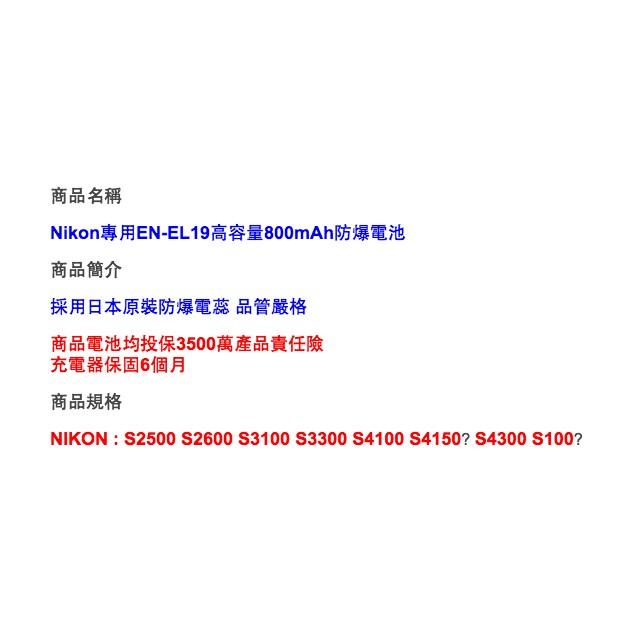 商品名稱

Nikon專用EN-EL19高容量800mAh防爆電池

商品簡介

採用日本原裝防爆電蕊 品管嚴格

商品電池均投保3500萬產品責任險
充電器保固6個月

商品規格

NIKON : S2500 S2600 S3100 S3300 S4100 S4150? S4300 S100?